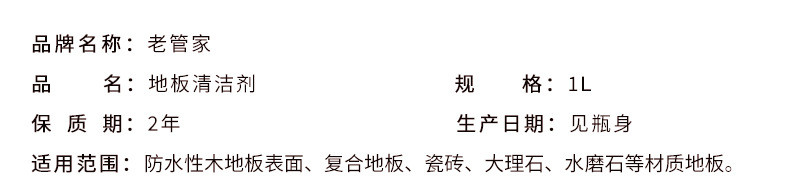 品牌名称：老管家

品　　名：地板清洁剂

规　　格：1L

保 质 期：2年

生产日期：见瓶身

适用范围：防水性木地板表面、复合地板、瓷砖、大理石、水磨石等材质地板。